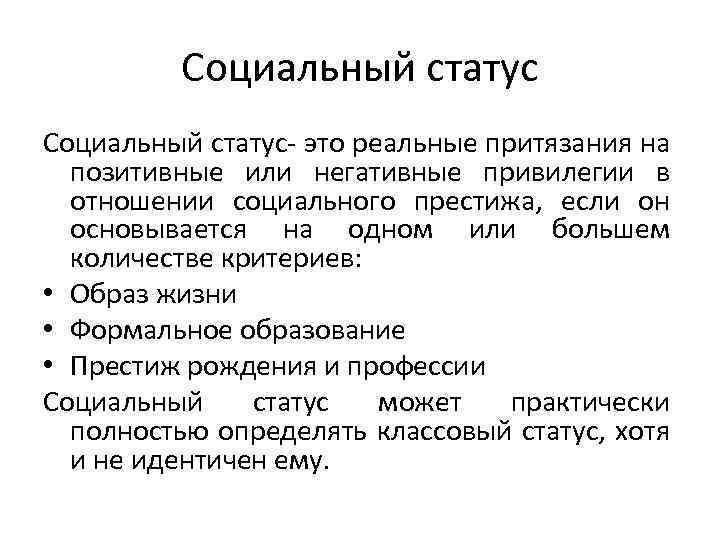 Социальный статус

Социальный статус- это реальные притязания на позитивные или негативные привилегии в отношении социального престижа, если он основывается на одном или большем количестве критериев:

• Образ жизни
• Формальное образование
• Престиж рождения и профессии

Социальный статус может практически полностью определять классовый статус, хотя и не идентичен ему.